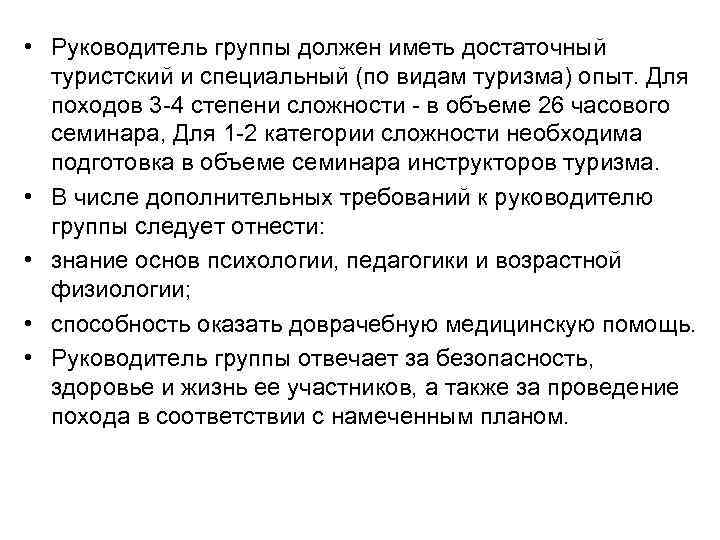 • Руководитель группы должен иметь достаточный туристский и специальный (по видам туризма) опыт. Для походов 3-4 степени сложности - в объеме 26 часового семинара, Для 1-2 категории сложности необходима подготовка в объеме семинара инструкторов туризма.

• В числе дополнительных требований к руководителю группы следует отнести:

• знание основ психологии, педагогики и возрастной физиологии;

• способность оказать доврачебную медицинскую помощь.

• Руководитель группы отвечает за безопасность, здоровье и жизнь ее участников, а также за проведение похода в соответствии с намеченным планом.